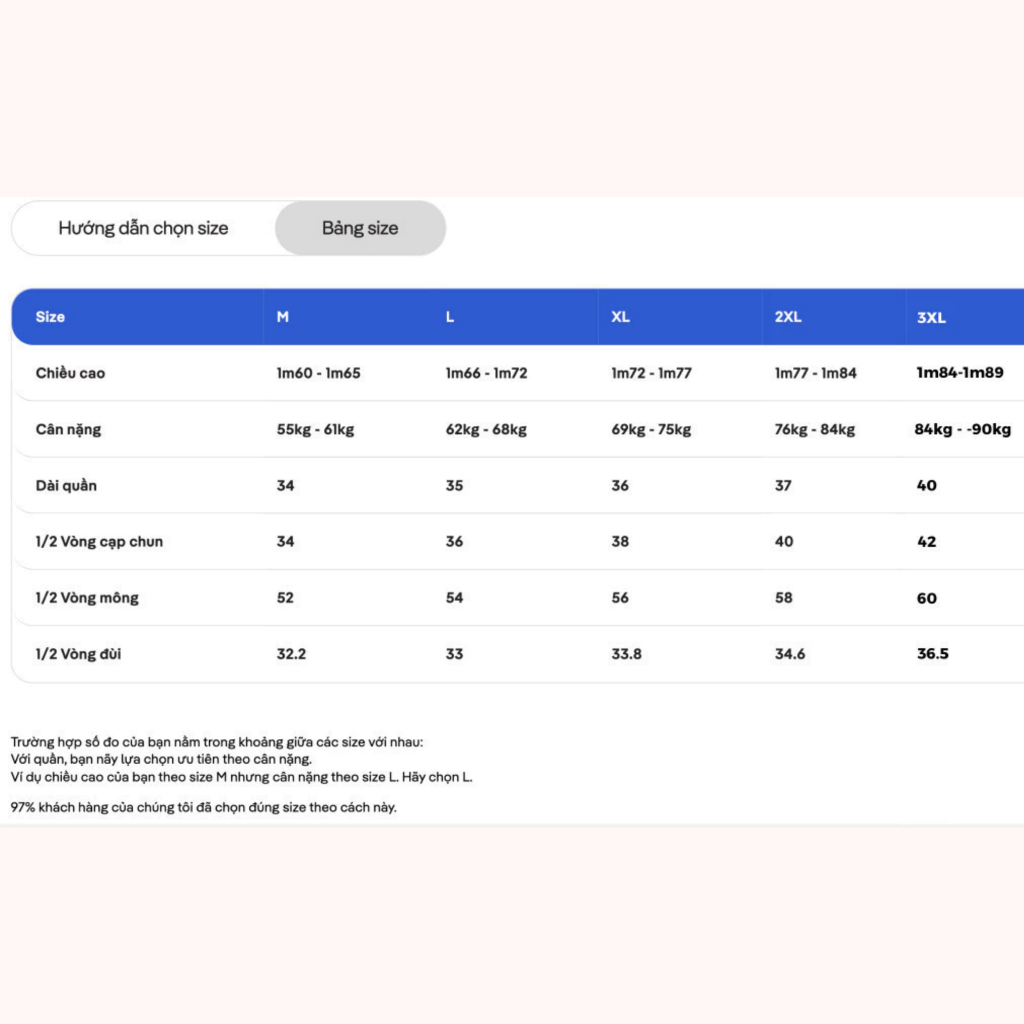 Hướng dẫn chọn size

Bảng size

| Size | M | L | XL | 2XL | 3XL |
|---|---|---|---|---|---|
| Chiều cao | 1m60 - 1m65 | 1m66 - 1m72 | 1m72 - 1m77 | 1m77 - 1m84 | 1m84-1m89 |
| Cân nặng | 55kg - 61kg | 62kg - 68kg | 69kg - 75kg | 76kg - 84kg | 84kg - -90kg |
| Dài quần | 34 | 35 | 36 | 37 | 40 |
| 1/2 Vòng cạp chun | 34 | 36 | 38 | 40 | 42 |
| 1/2 Vòng mông | 52 | 54 | 56 | 58 | 60 |
| 1/2 Vòng đùi | 32.2 | 33 | 33.8 | 34.6 | 36.5 |

Trường hợp số đo của bạn nằm trong khoảng giữa các size với nhau:
Với quần, bạn nãy lựa chọn ưu tiên theo cân nặng.
Ví dụ chiều cao của bạn theo size M nhưng cân nặng theo size L. Hãy chọn L.

97% khách hàng của chúng tôi đã chọn đúng size theo cách này.